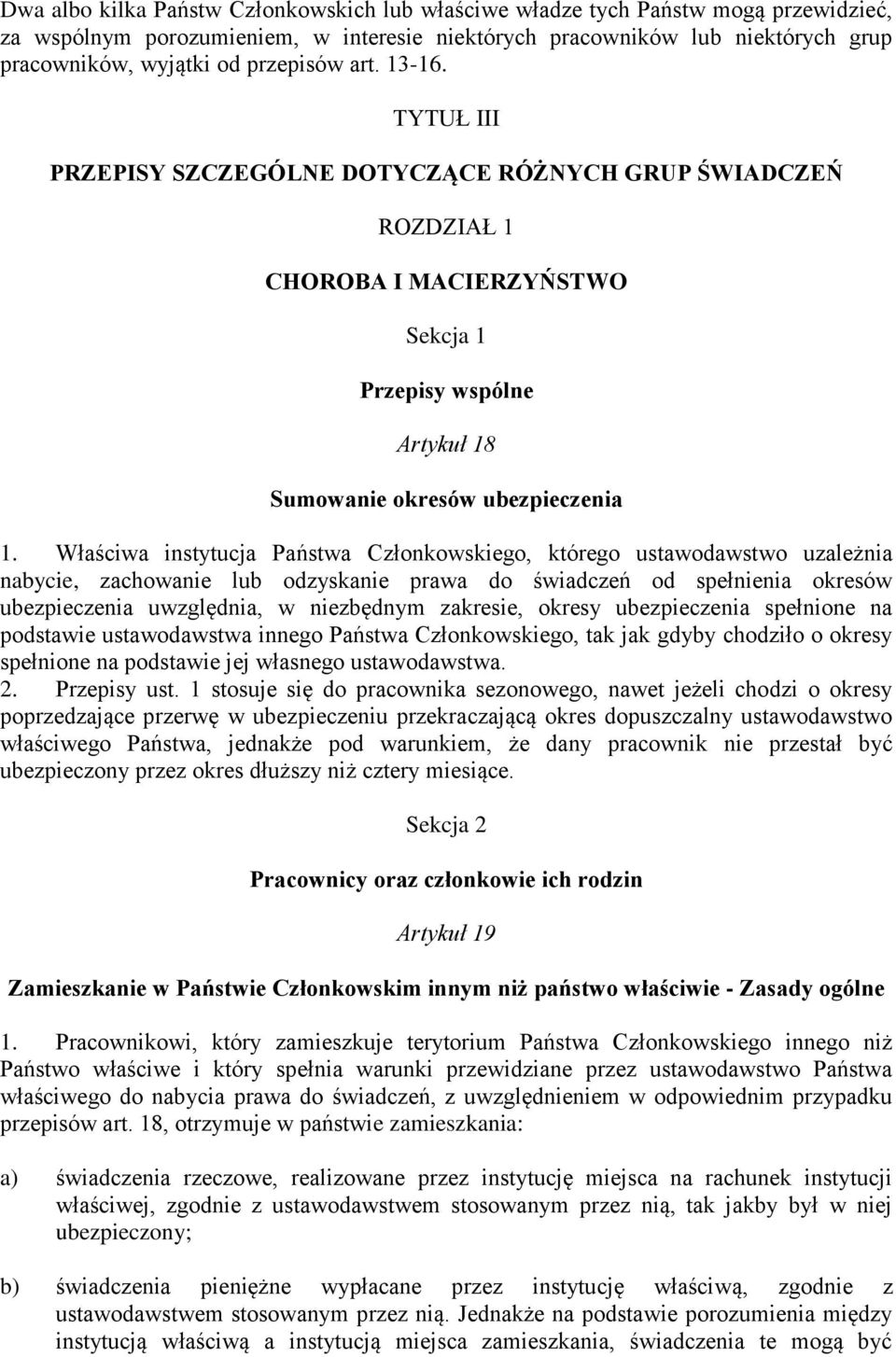 Dwa albo kilka Państw Członkowskich lub właściwe władze tych Państw mogą przewidzieć, za wspólnym porozumieniem, w interesie niektórych pracowników lub niektórych grup pracowników, wyjątki od przepisów art. 13-16.

TYTUŁ III

PRZEPISY SZCZEGÓLNE DOTYCZĄCE RÓŻNYCH GRUP ŚWIADCZEŃ

ROZDZIAŁ 1

CHOROBA I MACIERZYŃSTWO

Sekcja 1

Przepisy wspólne

Artykuł 18

Sumowanie okresów ubezpieczenia

1. Właściwa instytucja Państwa Członkowskiego, którego ustawodawstwo uzależnia nabycie, zachowanie lub odzyskanie prawa do świadczeń od spełnienia okresów ubezpieczenia uwzględnia, w niezbędnym zakresie, okresy ubezpieczenia spełnione na podstawie ustawodawstwa innego Państwa Członkowskiego, tak jak gdyby chodziło o okresy spełnione na podstawie jej własnego ustawodawstwa.
2. Przepisy ust. 1 stosuje się do pracownika sezonowego, nawet jeżeli chodzi o okresy poprzedzające przerwę w ubezpieczeniu przekraczającą okres dopuszczalny ustawodawstwo właściwego Państwa, jednakże pod warunkiem, że dany pracownik nie przestał być ubezpieczony przez okres dłuższy niż cztery miesiące.

Sekcja 2

Pracownicy oraz członkowie ich rodzin

Artykuł 19

Zamieszkanie w Państwie Członkowskim innym niż państwo właściwie - Zasady ogólne

1. Pracownikowi, który zamieszkuje terytorium Państwa Członkowskiego innego niż Państwo właściwe i który spełnia warunki przewidziane przez ustawodawstwo Państwa właściwego do nabycia prawa do świadczeń, z uwzględnieniem w odpowiednim przypadku przepisów art. 18, otrzymuje w państwie zamieszkania:

a) świadczenia rzeczowe, realizowane przez instytucję miejsca na rachunek instytucji właściwej, zgodnie z ustawodawstwem stosowanym przez nią, tak jakby był w niej ubezpieczony;

b) świadczenia pieniężne wypłacane przez instytucję właściwą, zgodnie z ustawodawstwem stosowanym przez nią. Jednakże na podstawie porozumienia między instytucją właściwą a instytucją miejsca zamieszkania, świadczenia te mogą być